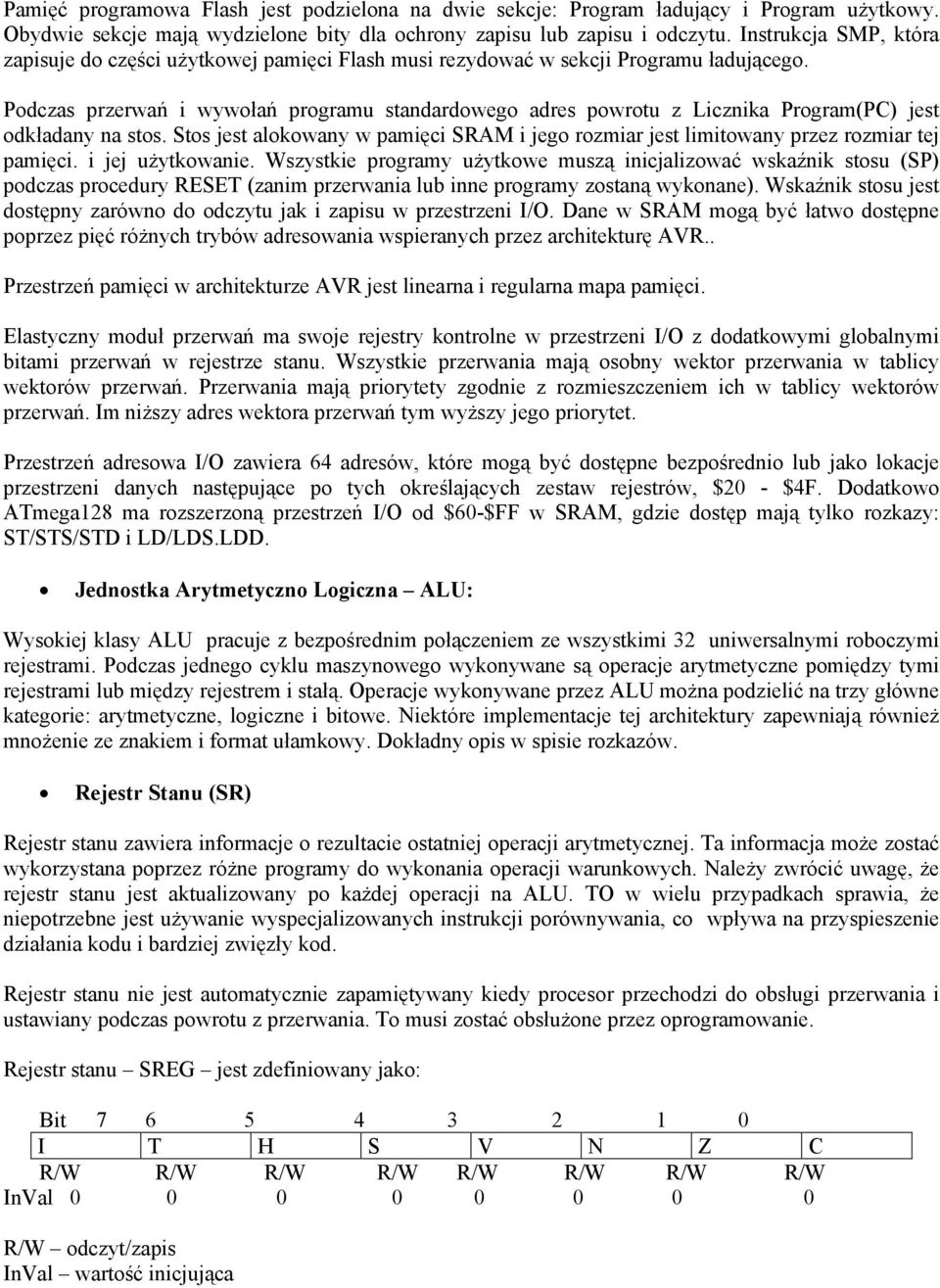 Pamięć programowa Flash jest podzielona na dwie sekcje: Program ładujący i Program użytkowy. Obydwie sekcje mają wydzielone bity dla ochrony zapisu lub zapisu i odczytu. Instrukcja SMP, która zapisuje do części użytkowej pamięci Flash musi rezydować w sekcji Programu ładującego.

Podczas przerwań i wywołań programu standardowego adres powrotu z Licznika Program(PC) jest odkładany na stos. Stos jest alokowany w pamięci SRAM i jego rozmiar jest limitowany przez rozmiar tej pamięci. i jej użytkowanie. Wszystkie programy użytkowe muszą inicjalizować wskaźnik stosu (SP) podczas procedury RESET (zanim przerwania lub inne programy zostaną wykonane). Wskaźnik stosu jest dostępny zarówno do odczytu jak i zapisu w przestrzeni I/O. Dane w SRAM mogą być łatwo dostępne poprzez pięć różnych trybów adresowania wspieranych przez architekturę AVR..

Przestrzeń pamięci w architekturze AVR jest linearna i regularna mapa pamięci.

Elastyczny moduł przerwań ma swoje rejestry kontrolne w przestrzeni I/O z dodatkowymi globalnymi bitami przerwań w rejestrze stanu. Wszystkie przerwania mają osobny wektor przerwania w tablicy wektorów przerwań. Przerwania mają priorytety zgodnie z rozmieszczeniem ich w tablicy wektorów przerwań. Im niższy adres wektora przerwań tym wyższy jego priorytet.

Przestrzeń adresowa I/O zawiera 64 adresów, które mogą być dostępne bezpośrednio lub jako lokacje przestrzeni danych następujące po tych określających zestaw rejestrów, \$20 - \$4F. Dodatkowo ATmega128 ma rozszerzoną przestrzeń I/O od \$60-\$FF w SRAM, gdzie dostęp mają tylko rozkazy: ST/STS/STD i LD/LDS.LDD.

• Jednostka Arytmetyczno Logiczna – ALU:

Wysokiej klasy ALU pracuje z bezpośrednim połączeniem ze wszystkimi 32 uniwersalnymi roboczymi rejestrami. Podczas jednego cyklu maszynowego wykonywane są operacje arytmetyczne pomiędzy tymi rejestrami lub między rejestrem i stałą. Operacje wykonywane przez ALU można podzielić na trzy główne kategorie: arytmetyczne, logiczne i bitowe. Niektóre implementacje tej architektury zapewniają również mnożenie ze znakiem i format ułamkowy. Dokładny opis w spisie rozkazów.

• Rejestr Stanu (SR)

Rejestr stanu zawiera informacje o rezultacie ostatniej operacji arytmetycznej. Ta informacja może zostać wykorzystana poprzez różne programy do wykonania operacji warunkowych. Należy zwrócić uwagę, że rejestr stanu jest aktualizowany po każdej operacji na ALU. TO w wielu przypadkach sprawia, że niepotrzebne jest używanie wyspecjalizowanych instrukcji porównywania, co wpływa na przyspieszenie działania kodu i bardziej zwięzły kod.

Rejestr stanu nie jest automatycznie zapamiętywany kiedy procesor przechodzi do obsługi przerwania i ustawiany podczas powrotu z przerwania. To musi zostać obsłużone przez oprogramowanie.

Rejestr stanu – SREG – jest zdefiniowany jako:

| Bit | 7 | 6 | 5 | 4 | 3 | 2 | 1 | 0 |
|---|---|---|---|---|---|---|---|---|
| | I | T | H | S | V | N | Z | C |
| | R/W | R/W | R/W | R/W | R/W | R/W | R/W | R/W |
| InVal | 0 | 0 | 0 | 0 | 0 | 0 | 0 | 0 |

R/W – odczyt/zapis
InVal – wartość inicjująca